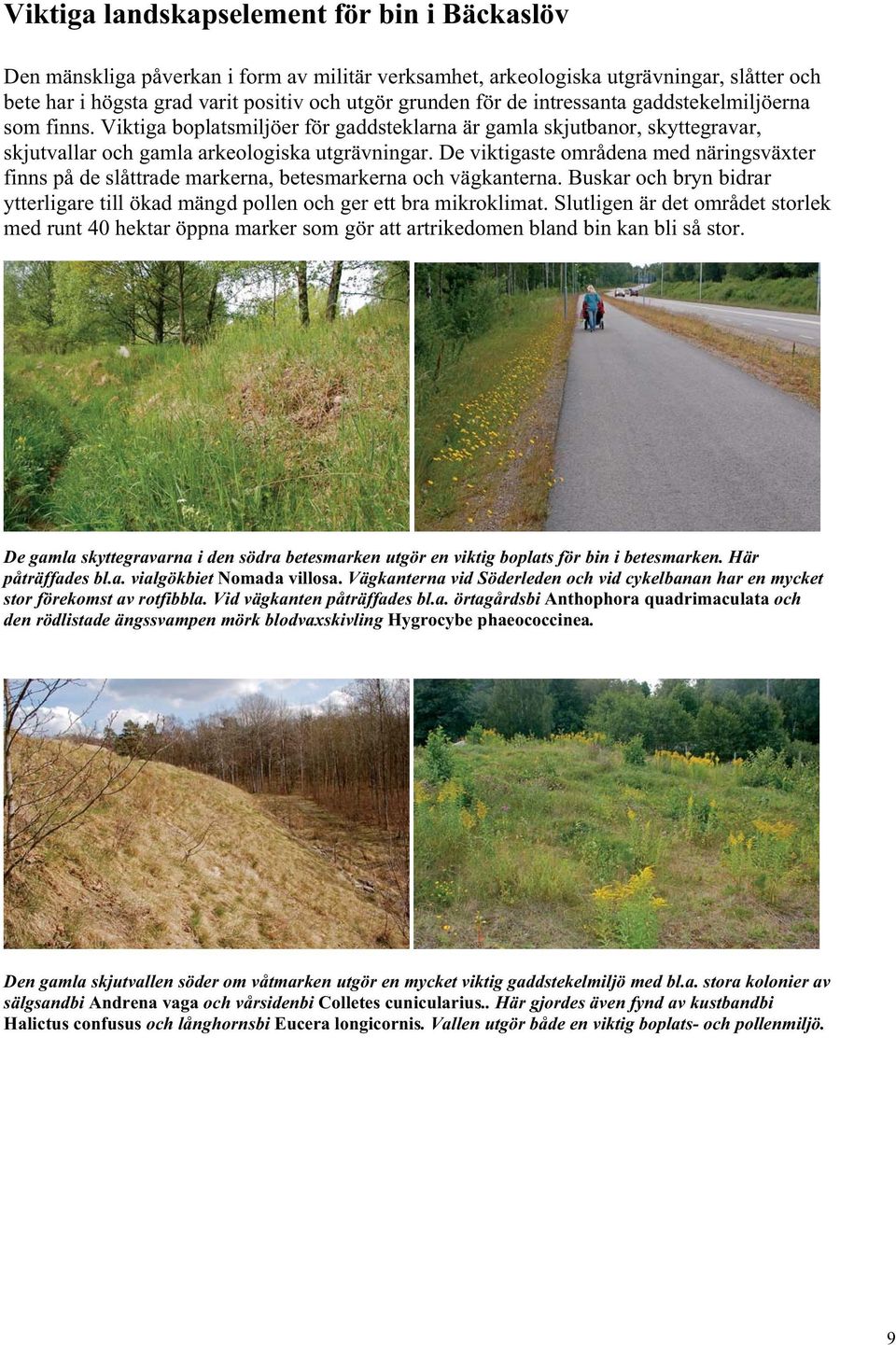 Viktiga landskapselement för bin i Bäckaslöv

Den mänskliga påverkan i form av militär verksamhet, arkeologiska utgrävningar, slåtter och bete har i högsta grad varit positiv och utgör grunden för de intressanta gaddstekelmiljöerna som finns. Viktiga boplatsmiljöer för gaddsteklarna är gamla skjutbanor, skyttegravar, skjutvallar och gamla arkeologiska utgrävningar. De viktigaste områdena med näringsväxter finns på de slåttrade markerna, betesmarkerna och vägkanterna. Buskar och bryn bidrar ytterligare till ökad mängd pollen och ger ett bra mikroklimat. Slutligen är det området storlek med runt 40 hektar öppna marker som gör att artrikedomen bland bin kan bli så stor.

De gamla skyttegravarna i den södra betesmarken utgör en viktig boplats för bin i betesmarken. Här påträffades bl.a. vialgökbiet Nomada villosa. Vägkanterna vid Söderleden och vid cykelbanan har en mycket stor förekomst av rotfibbla. Vid vägkanten påträffades bl.a. örtagårdsbi Anthophora quadrimaculata och den rödlistade ängssvampen mörk blodvaxskivling Hygrocybe phaeococcinea.

Den gamla skjutvallen söder om våtmarken utgör en mycket viktig gaddstekelmiljö med bl.a. stora kolonier av sälgsandbi Andrena vaga och vårsidenbi Colletes cunicularius.. Här gjordes även fynd av kustbandbi Halictus confusus och långhornsbi Eucera longicornis. Vallen utgör både en viktig boplats- och pollenmiljö.

9